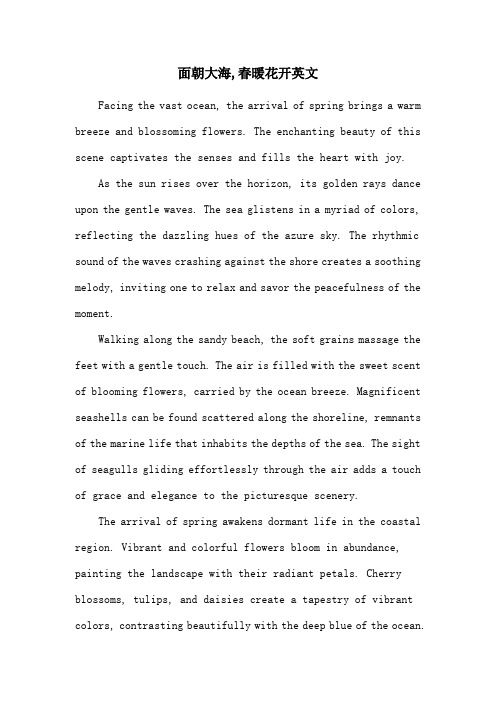 面朝大海,春暖花开英文

Facing the vast ocean, the arrival of spring brings a warm breeze and blossoming flowers. The enchanting beauty of this scene captivates the senses and fills the heart with joy.

As the sun rises over the horizon, its golden rays dance upon the gentle waves. The sea glistens in a myriad of colors, reflecting the dazzling hues of the azure sky. The rhythmic sound of the waves crashing against the shore creates a soothing melody, inviting one to relax and savor the peacefulness of the moment.

Walking along the sandy beach, the soft grains massage the feet with a gentle touch. The air is filled with the sweet scent of blooming flowers, carried by the ocean breeze. Magnificent seashells can be found scattered along the shoreline, remnants of the marine life that inhabits the depths of the sea. The sight of seagulls gliding effortlessly through the air adds a touch of grace and elegance to the picturesque scenery.

The arrival of spring awakens dormant life in the coastal region. Vibrant and colorful flowers bloom in abundance, painting the landscape with their radiant petals. Cherry blossoms, tulips, and daisies create a tapestry of vibrant colors, contrasting beautifully with the deep blue of the ocean.